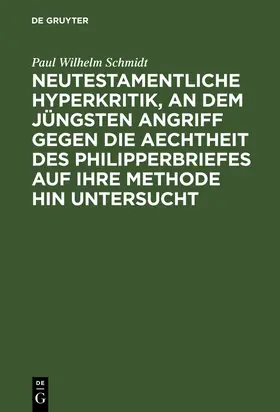 DE GRUYTER

Paul Wilhelm Schmidt

NEUTESTAMENTLICHE HYPERKRITIK, AN DEM JÜNGSTEN ANGRIFF GEGEN DIE AECHTHEIT DES PHILIPPERBRIEFES AUF IHRE METHODE HIN UNTERSUCHT

DE G